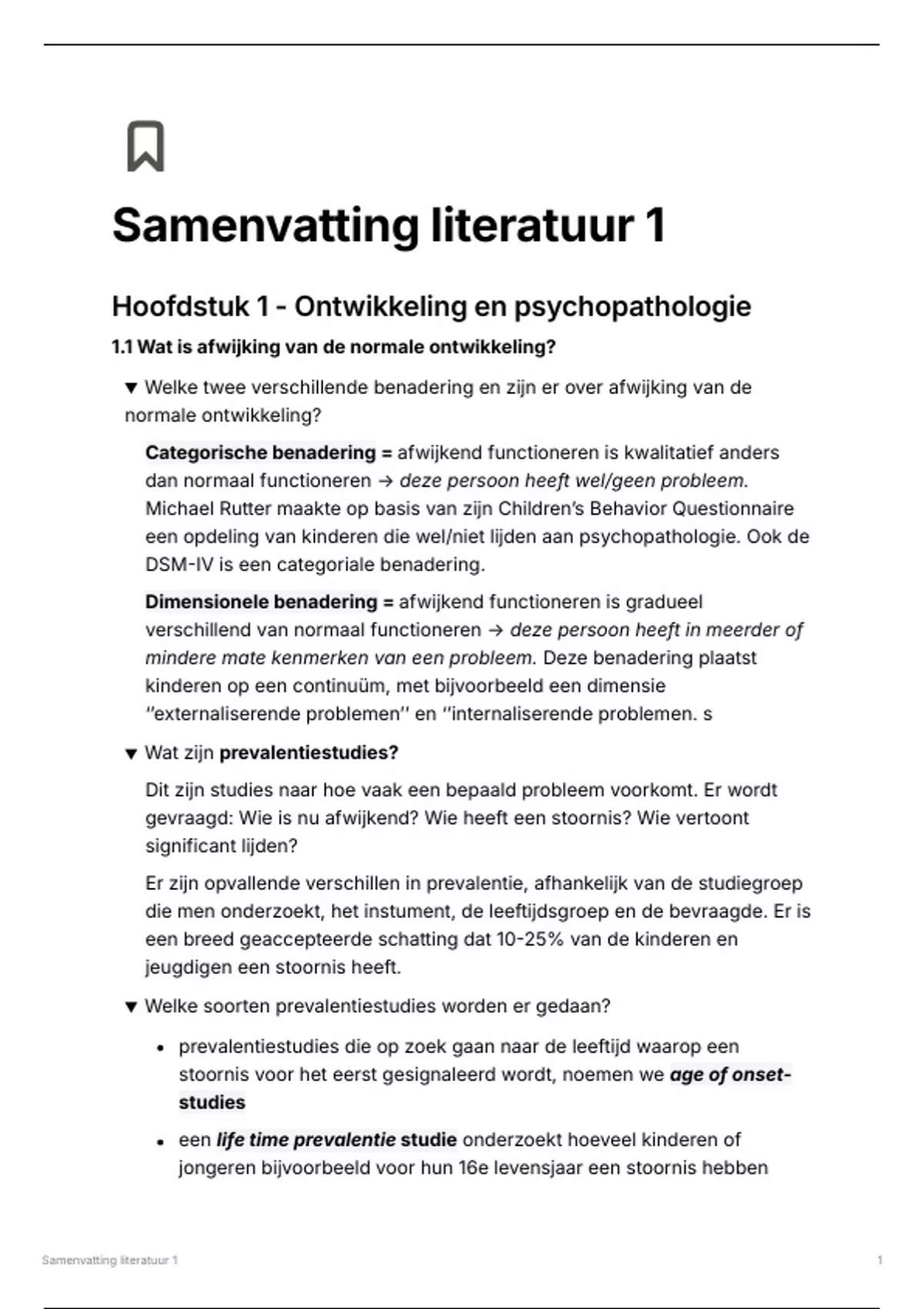 Samenvatting literatuur 1

Hoofdstuk 1 - Ontwikkeling en psychopathologie

1.1 Wat is afwijking van de normale ontwikkeling?

▼ Welke twee verschillende benadering en zijn er over afwijking van de normale ontwikkeling?

Categorische benadering = afwijkend functioneren is kwalitatief anders dan normaal functioneren → deze persoon heeft wel/geen probleem. Michael Rutter maakte op basis van zijn Children's Behavior Questionnaire een opdeling van kinderen die wel/niet lijden aan psychopathologie. Ook de DSM-IV is een categoriale benadering.

Dimensionele benadering = afwijkend functioneren is gradueel verschillend van normaal functioneren → deze persoon heeft in meerder of mindere mate kenmerken van een probleem. Deze benadering plaatst kinderen op een continuüm, met bijvoorbeeld een dimensie ''externaliserende problemen'' en ''internaliserende problemen. s

▼ Wat zijn prevalentiestudies?

Dit zijn studies naar hoe vaak een bepaald probleem voorkomt. Er wordt gevraagd: Wie is nu afwijkend? Wie heeft een stoornis? Wie vertoont significant lijden?

Er zijn opvallende verschillen in prevalentie, afhankelijk van de studiegroep die men onderzoekt, het instument, de leeftijdsgroep en de bevraagde. Er is een breed geaccepteerde schatting dat 10-25% van de kinderen en jeugdigen een stoornis heeft.

▼ Welke soorten prevalentiestudies worden er gedaan?

• prevalentiestudies die op zoek gaan naar de leeftijd waarop een stoornis voor het eerst gesignaleerd wordt, noemen we age of onset-studies

• een life time prevalentie studie onderzoekt hoeveel kinderen of jongeren bijvoorbeeld voor hun 16e levensjaar een stoornis hebben

Samenvatting literatuur 1

1